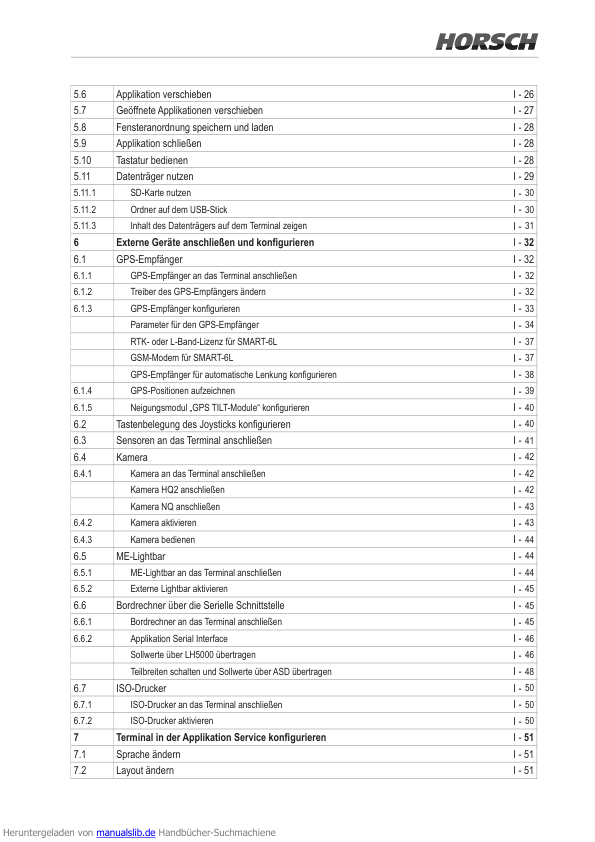 HORSCH

| | | |
|---|---|---|
| 5.6 | Applikation verschieben | I - 26 |
| 5.7 | Geöffnete Applikationen verschieben | I - 27 |
| 5.8 | Fensteranordnung speichern und laden | I - 28 |
| 5.9 | Applikation schließen | I - 28 |
| 5.10 | Tastatur bedienen | I - 28 |
| 5.11 | Datenträger nutzen | I - 29 |
| 5.11.1 | SD-Karte nutzen | I - 30 |
| 5.11.2 | Ordner auf dem USB-Stick | I - 30 |
| 5.11.3 | Inhalt des Datenträgers auf dem Terminal zeigen | I - 31 |
| 6 | Externe Geräte anschließen und konfigurieren | I - 32 |
| 6.1 | GPS-Empfänger | I - 32 |
| 6.1.1 | GPS-Empfänger an das Terminal anschließen | I - 32 |
| 6.1.2 | Treiber des GPS-Empfängers ändern | I - 32 |
| 6.1.3 | GPS-Empfänger konfigurieren | I - 33 |
| | Parameter für den GPS-Empfänger | I - 34 |
| | RTK- oder L-Band-Lizenz für SMART-6L | I - 37 |
| | GSM-Modem für SMART-6L | I - 37 |
| | GPS-Empfänger für automatische Lenkung konfigurieren | I - 38 |
| 6.1.4 | GPS-Positionen aufzeichnen | I - 39 |
| 6.1.5 | Neigungsmodul „GPS TILT-Module“ konfigurieren | I - 40 |
| 6.2 | Tastenbelegung des Joysticks konfigurieren | I - 40 |
| 6.3 | Sensoren an das Terminal anschließen | I - 41 |
| 6.4 | Kamera | I - 42 |
| 6.4.1 | Kamera an das Terminal anschließen | I - 42 |
| | Kamera HQ2 anschließen | I - 42 |
| | Kamera NQ anschließen | I - 43 |
| 6.4.2 | Kamera aktivieren | I - 43 |
| 6.4.3 | Kamera bedienen | I - 44 |
| 6.5 | ME-Lightbar | I - 44 |
| 6.5.1 | ME-Lightbar an das Terminal anschließen | I - 44 |
| 6.5.2 | Externe Lightbar aktivieren | I - 45 |
| 6.6 | Bordrechner über die Serielle Schnittstelle | I - 45 |
| 6.6.1 | Bordrechner an das Terminal anschließen | I - 45 |
| 6.6.2 | Applikation Serial Interface | I - 46 |
| | Sollwerte über LH5000 übertragen | I - 46 |
| | Teilbreiten schalten und Sollwerte über ASD übertragen | I - 48 |
| 6.7 | ISO-Drucker | I - 50 |
| 6.7.1 | ISO-Drucker an das Terminal anschließen | I - 50 |
| 6.7.2 | ISO-Drucker aktivieren | I - 50 |
| 7 | Terminal in der Applikation Service konfigurieren | I - 51 |
| 7.1 | Sprache ändern | I - 51 |
| 7.2 | Layout ändern | I - 51 |

Heruntergeladen von manualslib.de Handbücher-Suchmachiene